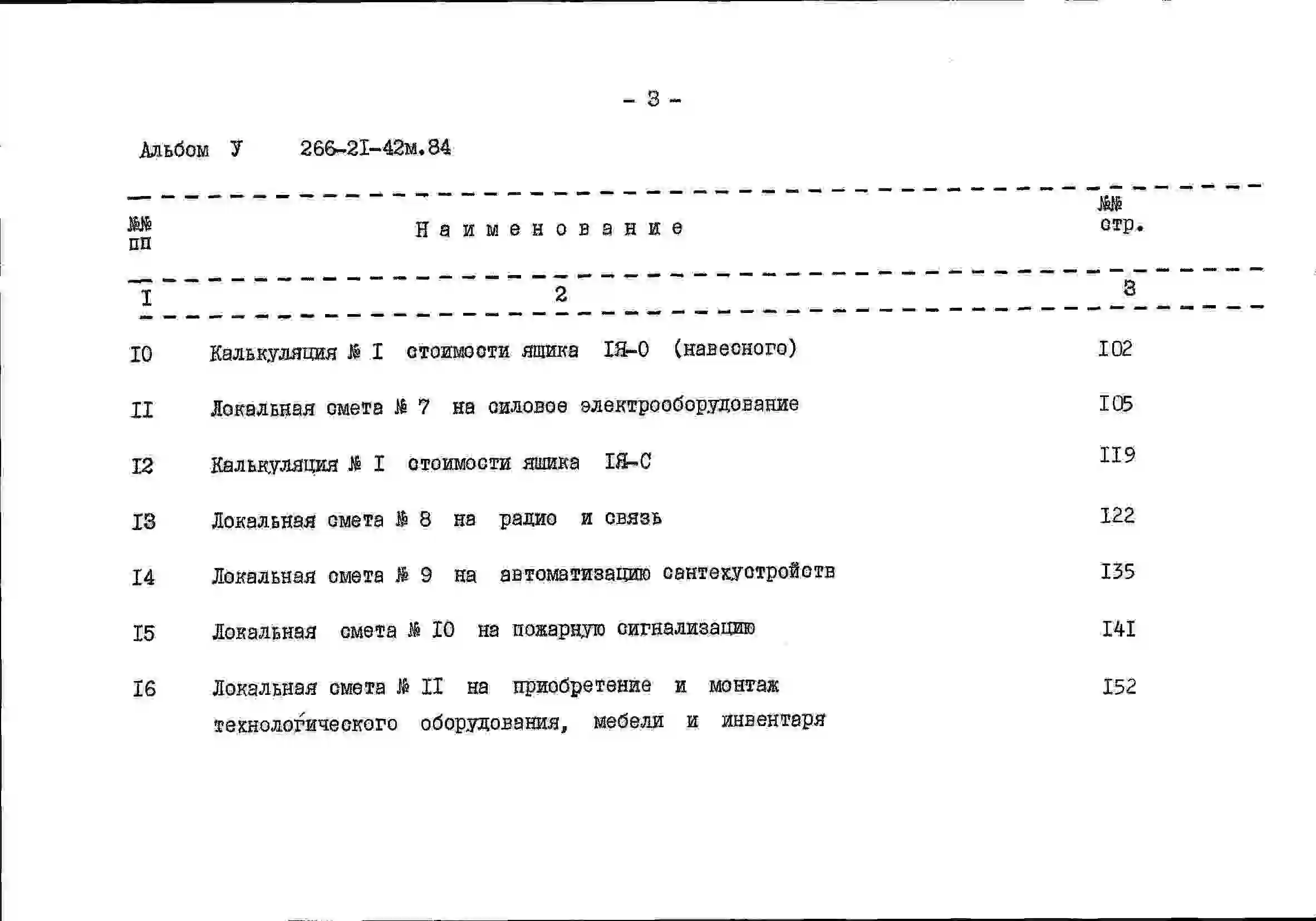 - 3 -

Альбом У 266-2I-42м.84

| №№ пп | Наименование | №№ стр. |
|---|---|---|
| I | 2 | 3 |
| I0 | Калькуляция № I стоимости ящика IЯ-0 (навесного) | I02 |
| II | Локальная смета № 7 на силовое электрооборудование | I05 |
| I2 | Калькуляция № I стоимости ящика IЯ-С | II9 |
| I3 | Локальная смета № 8 на радио и связь | I22 |
| I4 | Локальная смета № 9 на автоматизацию сантехустройств | I35 |
| I5 | Локальная смета № I0 на пожарную сигнализацию | I4I |
| I6 | Локальная смета № II на приобретение и монтаж технологического оборудования, мебели и инвентаря | I52 |